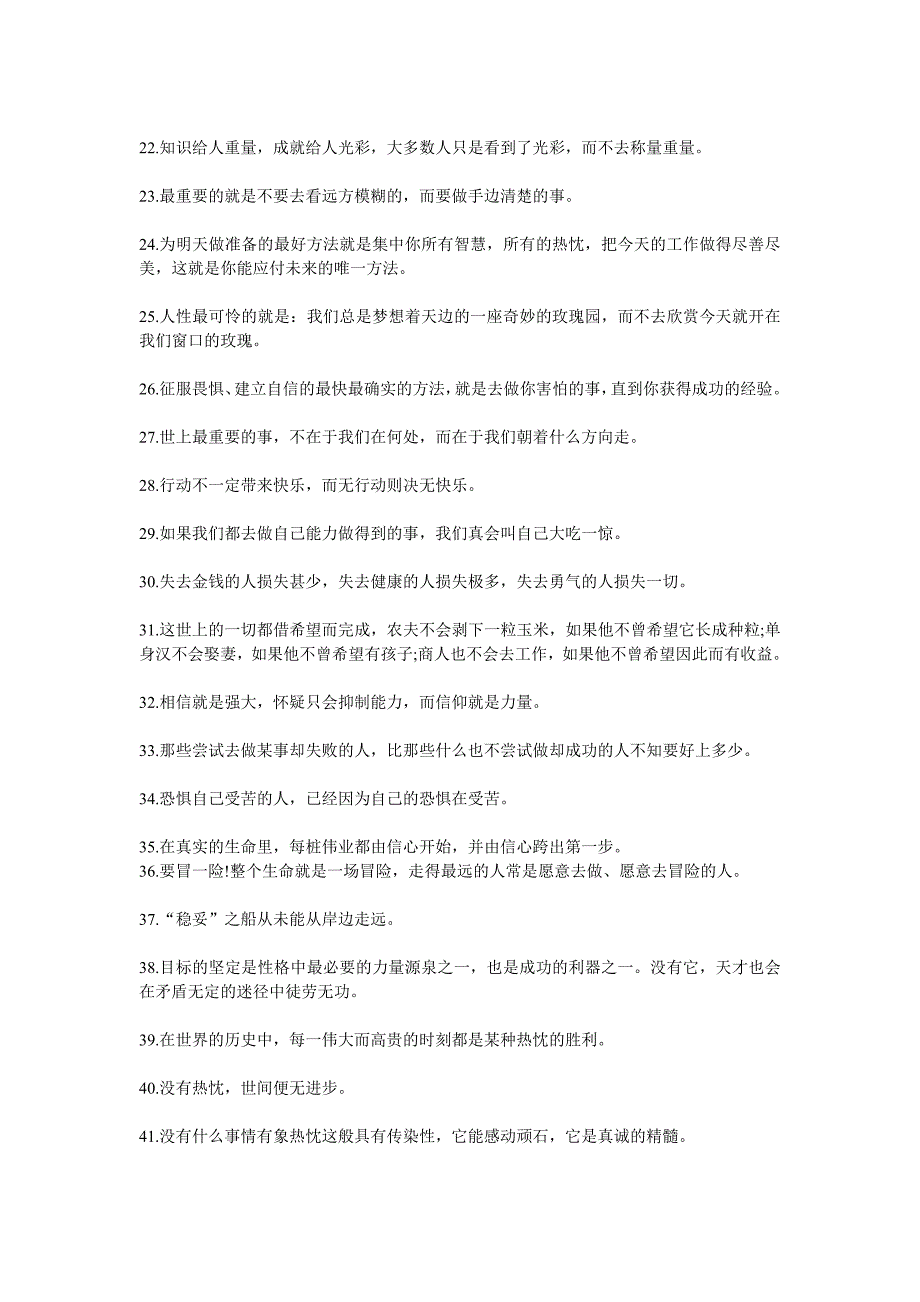 22.知识给人重量，成就给人光彩，大多数人只是看到了光彩，而不去称量重量。

23.最重要的就是不要去看远方模糊的，而要做手边清楚的事。

24.为明天做准备的最好方法就是集中你所有智慧，所有的热忱，把今天的工作做得尽善尽美，这就是你能应付未来的唯一方法。

25.人性最可怜的就是：我们总是梦想着天边的一座奇妙的玫瑰园，而不去欣赏今天就开在我们窗口的玫瑰。

26.征服畏惧、建立自信的最快最确实的方法，就是去做你害怕的事，直到你获得成功的经验。

27.世上最重要的事，不在于我们在何处，而在于我们朝着什么方向走。

28.行动不一定带来快乐，而无行动则决无快乐。

29.如果我们都去做自己能力做得到的事，我们真会叫自己大吃一惊。

30.失去金钱的人损失甚少，失去健康的人损失极多，失去勇气的人损失一切。

31.这世上的一切都借希望而完成，农夫不会剥下一粒玉米，如果他不曾希望它长成种粒;单身汉不会娶妻，如果他不曾希望有孩子;商人也不会去工作，如果他不曾希望因此而有收益。

32.相信就是强大，怀疑只会抑制能力，而信仰就是力量。

33.那些尝试去做某事却失败的人，比那些什么也不尝试做却成功的人不知要好上多少。

34.恐惧自己受苦的人，已经因为自己的恐惧在受苦。

35.在真实的生命里，每桩伟业都由信心开始，并由信心跨出第一步。
36.要冒一险!整个生命就是一场冒险，走得最远的人常是愿意去做、愿意去冒险的人。

37.“稳妥”之船从未能从岸边走远。

38.目标的坚定是性格中最必要的力量源泉之一，也是成功的利器之一。没有它，天才也会在矛盾无定的迷径中徒劳无功。

39.在世界的历史中，每一伟大而高贵的时刻都是某种热忱的胜利。

40.没有热忱，世间便无进步。

41.没有什么事情有象热忱这般具有传染性，它能感动顽石，它是真诚的精髓。